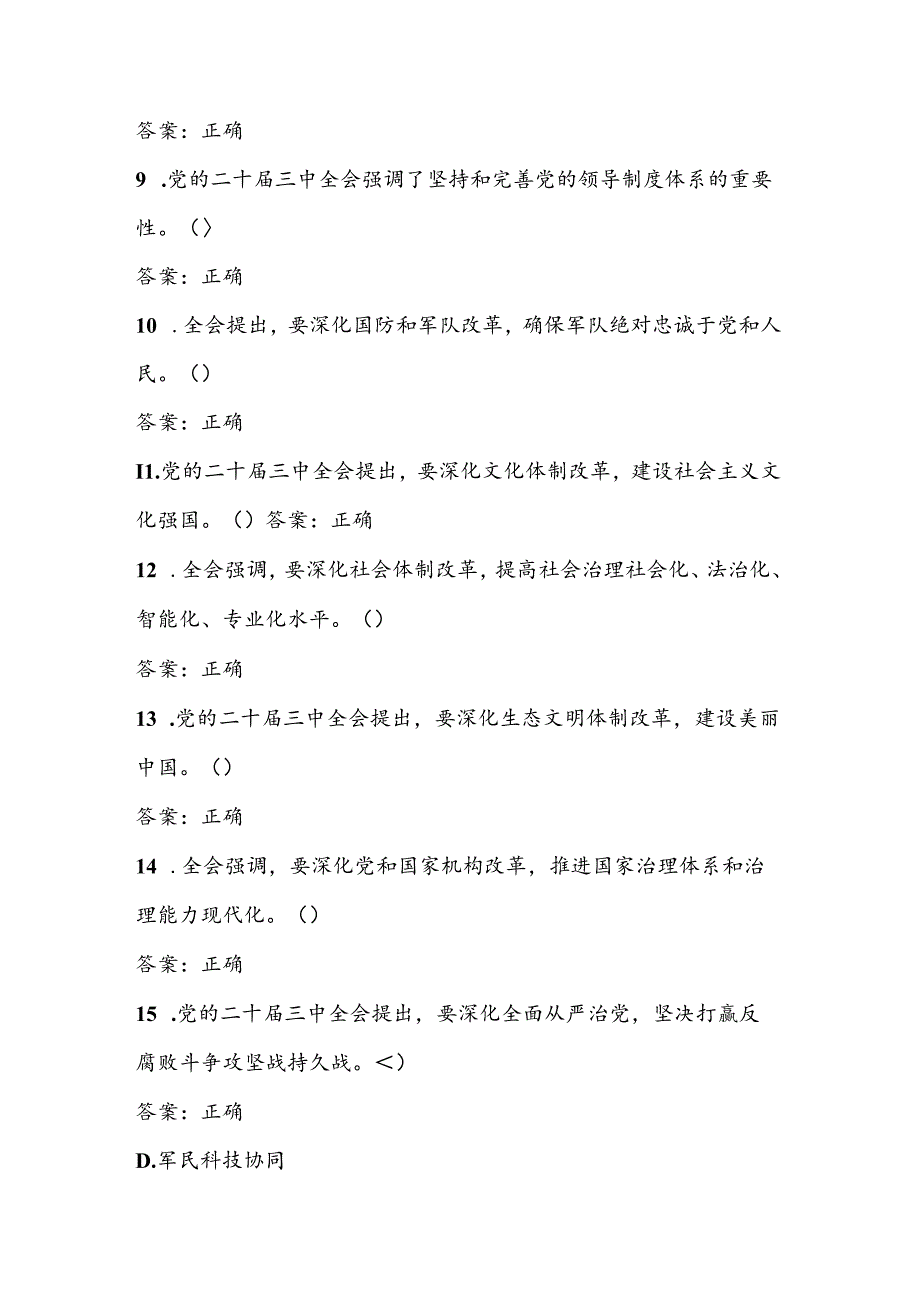 答案：正确

9 .党的二十届三中全会强调了坚持和完善党的领导制度体系的重要性。（〉

答案：正确

10 .全会提出，要深化国防和军队改革，确保军队绝对忠诚于党和人民。（）

答案：正确

I1.党的二十届三中全会提出，要深化文化体制改革，建设社会主义文化强国。（）答案：正确

12 .全会强调，要深化社会体制改革，提高社会治理社会化、法治化、智能化、专业化水平。（）

答案：正确

13 .党的二十届三中全会提出，要深化生态文明体制改革，建设美丽中国。（）

答案：正确

14 .全会强调，要深化党和国家机构改革，推进国家治理体系和治理能力现代化。（）

答案：正确

15 .党的二十届三中全会提出，要深化全面从严治党，坚决打赢反腐败斗争攻坚战持久战。<）

答案：正确

D.军民科技协同